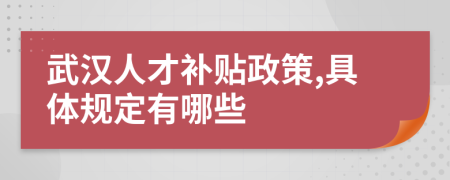 武汉人才补贴政策,具体规定有哪些